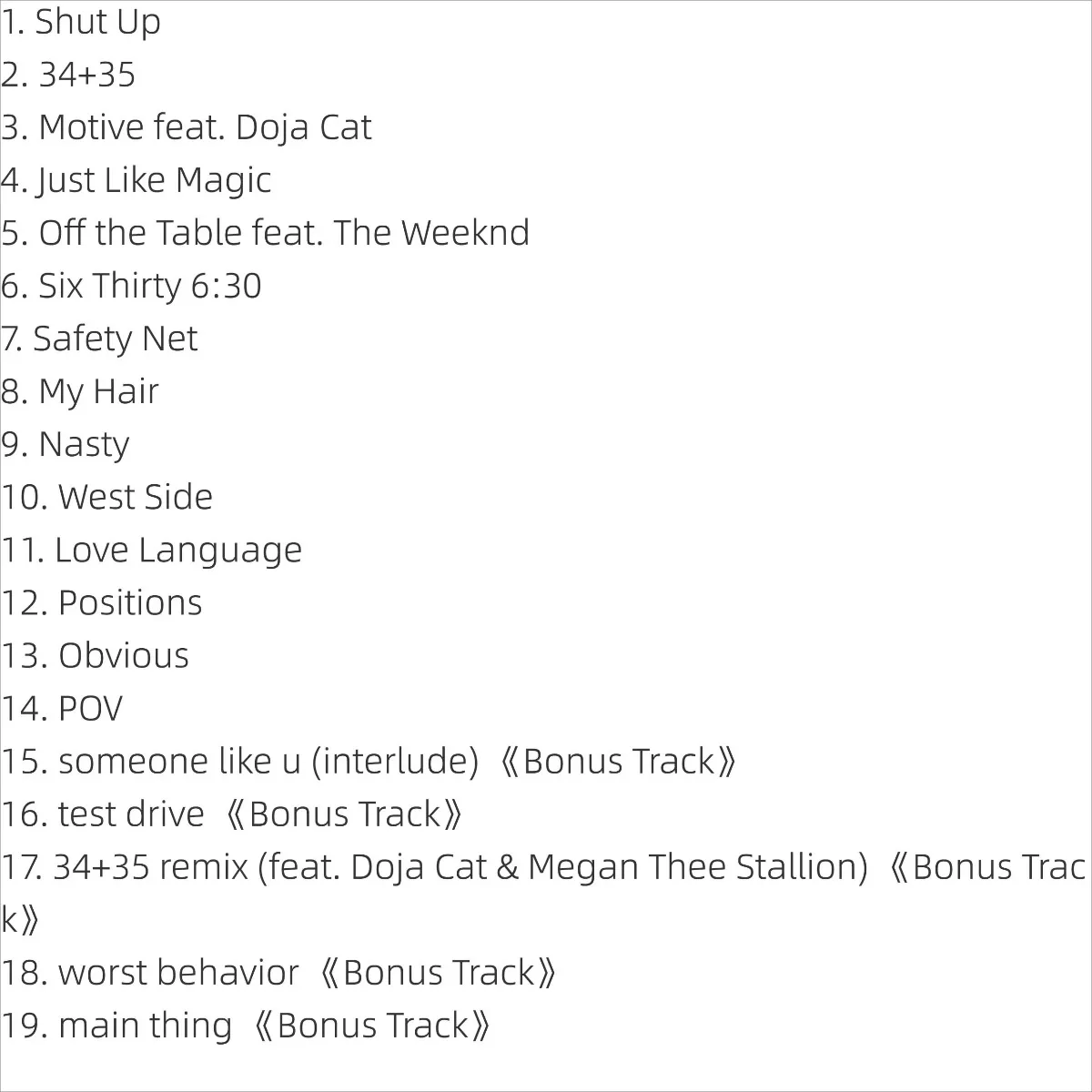 1. Shut Up
2. 34+35
3. Motive feat. Doja Cat
4. Just Like Magic
5. Off the Table feat. The Weeknd
6. Six Thirty 6:30
7. Safety Net
8. My Hair
9. Nasty
10. West Side
11. Love Language
12. Positions
13. Obvious
14. POV
15. someone like u (interlude)《Bonus Track》
16. test drive《Bonus Track》
17. 34+35 remix (feat. Doja Cat & Megan Thee Stallion)《Bonus Track》
18. worst behavior《Bonus Track》
19. main thing《Bonus Track》